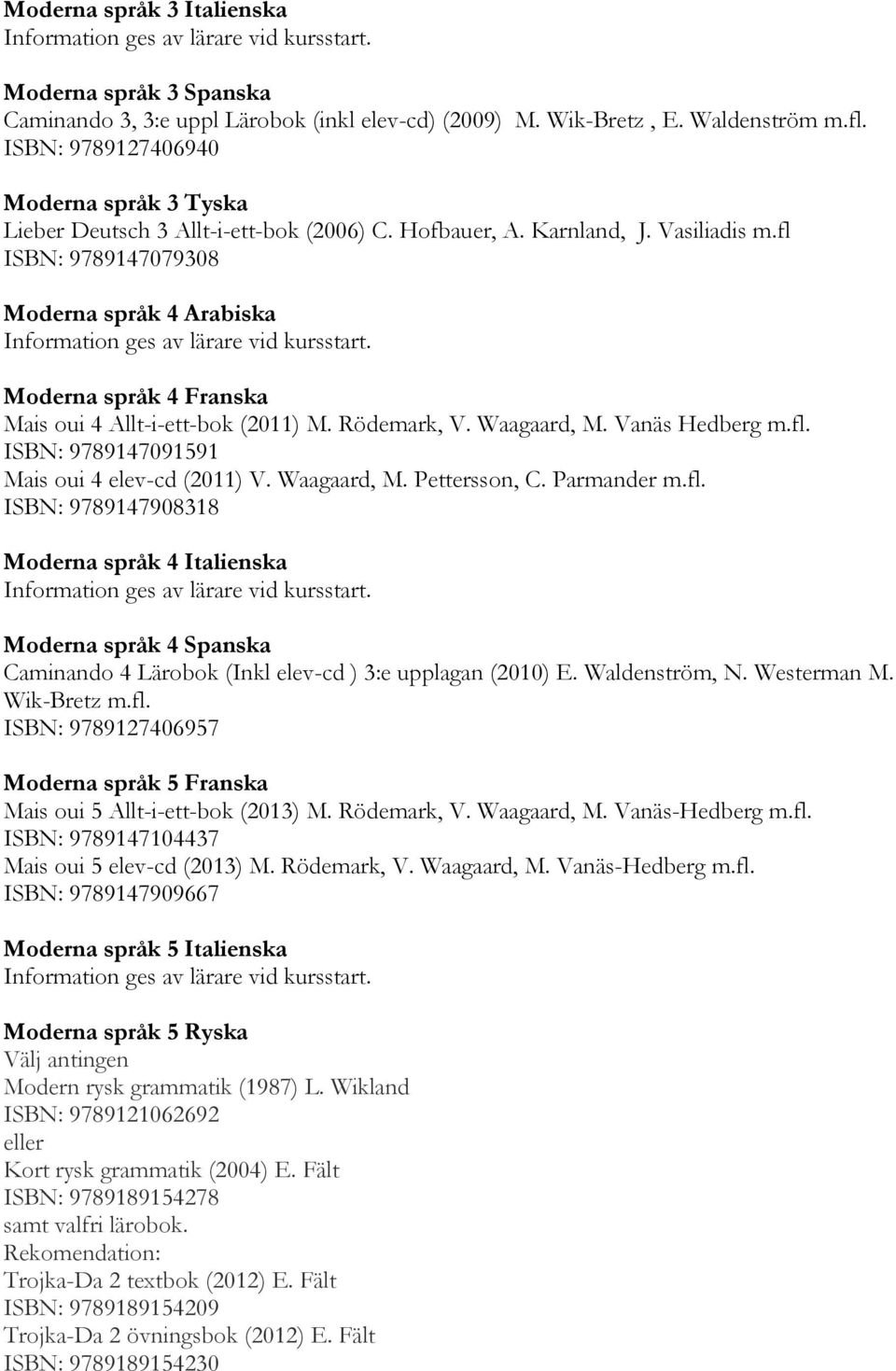 Moderna språk 3 Italienska
Information ges av lärare vid kursstart.

Moderna språk 3 Spanska
Caminando 3, 3:e uppl Lärobok (inkl elev-cd) (2009) M. Wik-Bretz , E. Waldenström m.fl.
ISBN: 9789127406940

Moderna språk 3 Tyska
Lieber Deutsch 3 Allt-i-ett-bok (2006) C. Hofbauer, A. Karnland, J. Vasiliadis m.fl
ISBN: 9789147079308

Moderna språk 4 Arabiska
Information ges av lärare vid kursstart.

Moderna språk 4 Franska
Mais oui 4 Allt-i-ett-bok (2011) M. Rödemark, V. Waagaard, M. Vanäs Hedberg m.fl.
ISBN: 9789147091591
Mais oui 4 elev-cd (2011) V. Waagaard, M. Pettersson, C. Parmander m.fl.
ISBN: 9789147908318

Moderna språk 4 Italienska
Information ges av lärare vid kursstart.

Moderna språk 4 Spanska
Caminando 4 Lärobok (Inkl elev-cd ) 3:e upplagan (2010) E. Waldenström, N. Westerman M. Wik-Bretz m.fl.
ISBN: 9789127406957

Moderna språk 5 Franska
Mais oui 5 Allt-i-ett-bok (2013) M. Rödemark, V. Waagaard, M. Vanäs-Hedberg m.fl.
ISBN: 9789147104437
Mais oui 5 elev-cd (2013) M. Rödemark, V. Waagaard, M. Vanäs-Hedberg m.fl.
ISBN: 9789147909667

Moderna språk 5 Italienska
Information ges av lärare vid kursstart.

Moderna språk 5 Ryska
Välj antingen
Modern rysk grammatik (1987) L. Wikland
ISBN: 9789121062692
eller
Kort rysk grammatik (2004) E. Fält
ISBN: 9789189154278
samt valfri lärobok.
Rekomendation:
Trojka-Da 2 textbok (2012) E. Fält
ISBN: 9789189154209
Trojka-Da 2 övningsbok (2012) E. Fält
ISBN: 9789189154230